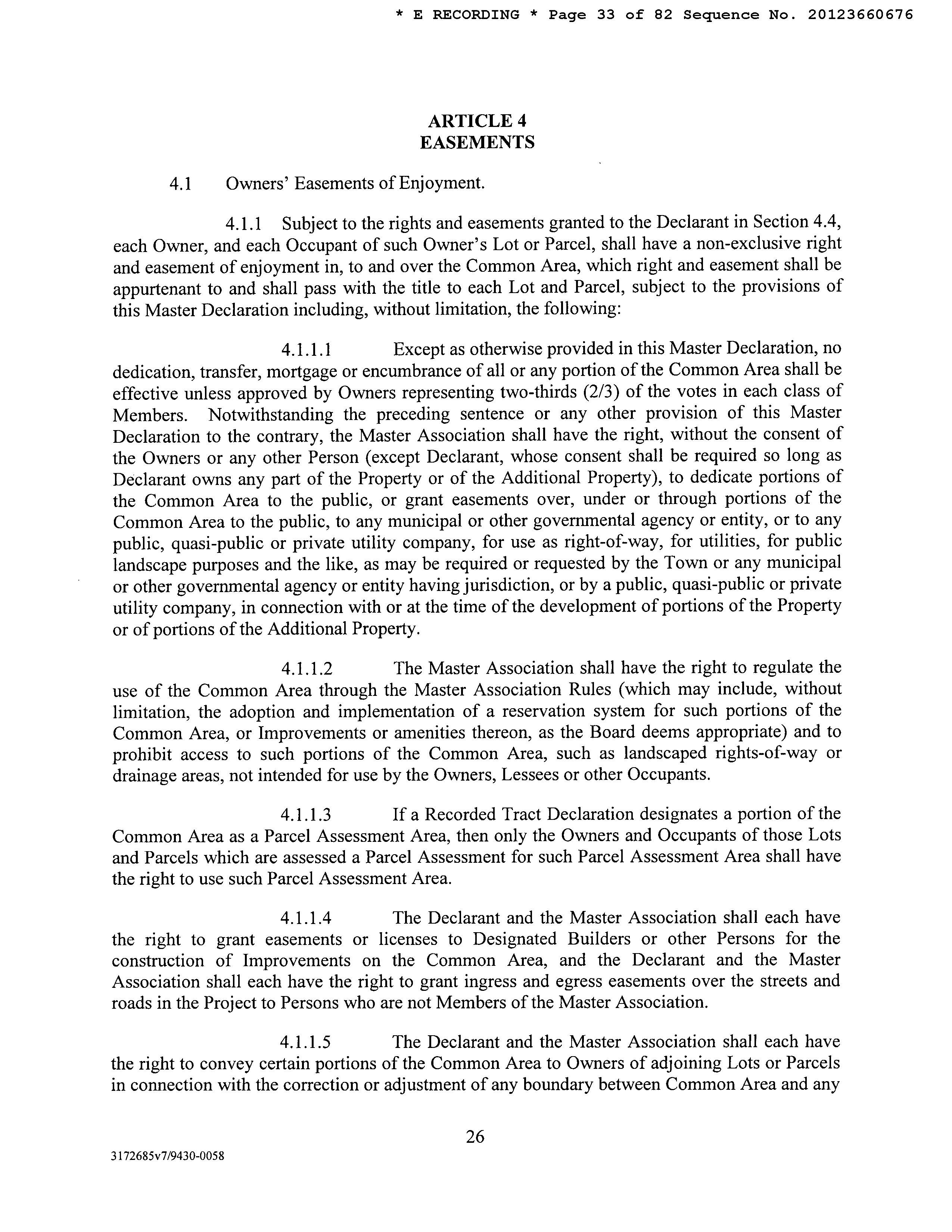 * E RECORDING * Page 33 of 82 Sequence No. 20123660676

ARTICLE 4
EASEMENTS

4.1 Owners' Easements of Enjoyment.

4.1.1 Subject to the rights and easements granted to the Declarant in Section 4.4, each Owner, and each Occupant of such Owner's Lot or Parcel, shall have a non-exclusive right and easement of enjoyment in, to and over the Common Area, which right and easement shall be appurtenant to and shall pass with the title to each Lot and Parcel, subject to the provisions of this Master Declaration including, without limitation, the following:

4.1.1.1 Except as otherwise provided in this Master Declaration, no dedication, transfer, mortgage or encumbrance of all or any portion of the Common Area shall be effective unless approved by Owners representing two-thirds (2/3) of the votes in each class of Members. Notwithstanding the preceding sentence or any other provision of this Master Declaration to the contrary, the Master Association shall have the right, without the consent of the Owners or any other Person (except Declarant, whose consent shall be required so long as Declarant owns any part of the Property or of the Additional Property), to dedicate portions of the Common Area to the public, or grant easements over, under or through portions of the Common Area to the public, to any municipal or other governmental agency or entity, or to any public, quasi-public or private utility company, for use as right-of-way, for utilities, for public landscape purposes and the like, as may be required or requested by the Town or any municipal or other governmental agency or entity having jurisdiction, or by a public, quasi-public or private utility company, in connection with or at the time of the development of portions of the Property or of portions of the Additional Property.

4.1.1.2 The Master Association shall have the right to regulate the use of the Common Area through the Master Association Rules (which may include, without limitation, the adoption and implementation of a reservation system for such portions of the Common Area, or Improvements or amenities thereon, as the Board deems appropriate) and to prohibit access to such portions of the Common Area, such as landscaped rights-of-way or drainage areas, not intended for use by the Owners, Lessees or other Occupants.

4.1.1.3 If a Recorded Tract Declaration designates a portion of the Common Area as a Parcel Assessment Area, then only the Owners and Occupants of those Lots and Parcels which are assessed a Parcel Assessment for such Parcel Assessment Area shall have the right to use such Parcel Assessment Area.

4.1.1.4 The Declarant and the Master Association shall each have the right to grant easements or licenses to Designated Builders or other Persons for the construction of Improvements on the Common Area, and the Declarant and the Master Association shall each have the right to grant ingress and egress easements over the streets and roads in the Project to Persons who are not Members of the Master Association.

4.1.1.5 The Declarant and the Master Association shall each have the right to convey certain portions of the Common Area to Owners of adjoining Lots or Parcels in connection with the correction or adjustment of any boundary between Common Area and any

26

3172685v7/9430-0058